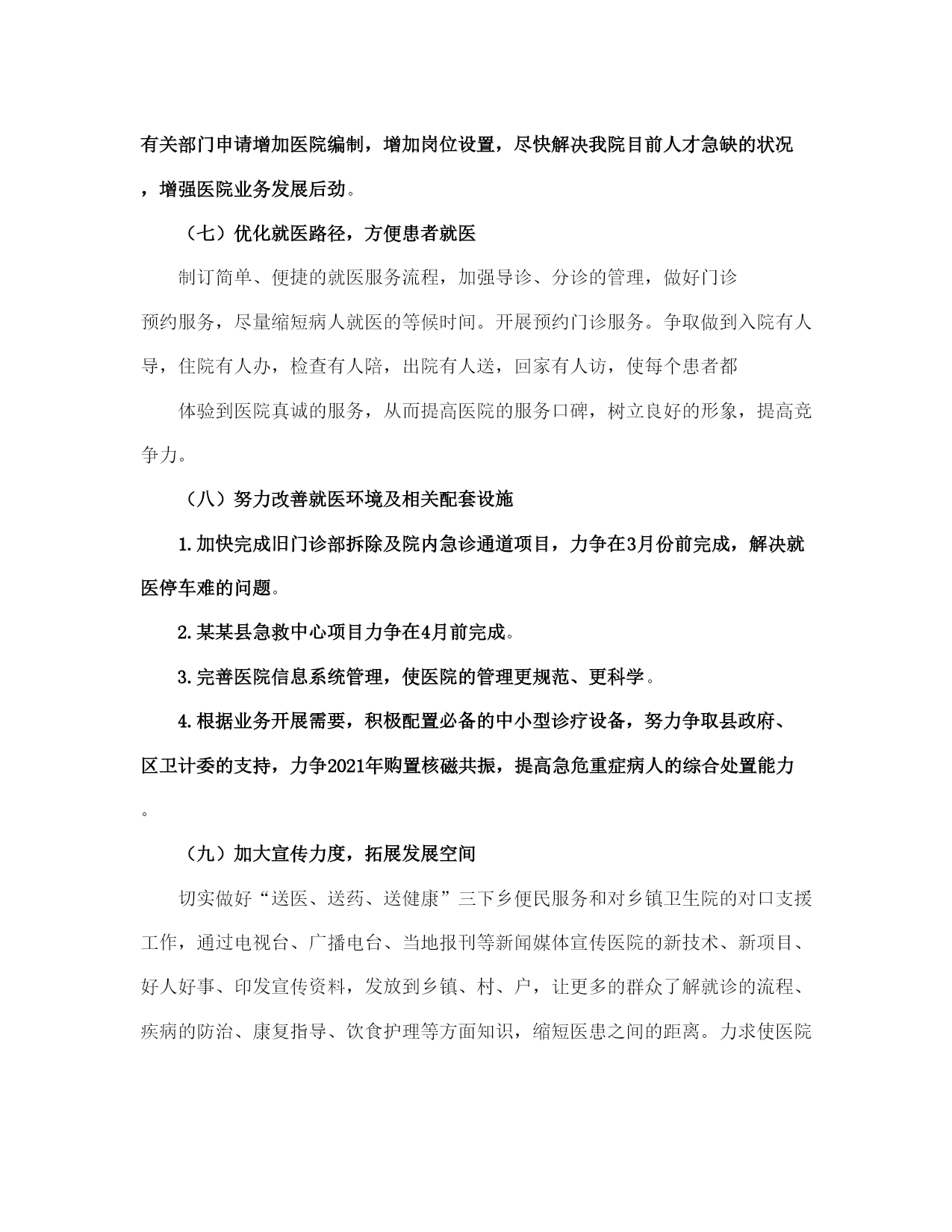 有关部门申请增加医院编制，增加岗位设置，尽快解决我院目前人才急缺的状况，增强医院业务发展后劲。

（七）优化就医路径，方便患者就医

制订简单、便捷的就医服务流程，加强导诊、分诊的管理，做好门诊预约服务，尽量缩短病人就医的等候时间。开展预约门诊服务。争取做到入院有人导，住院有人办，检查有人陪，出院有人送，回家有人访，使每个患者都

体验到医院真诚的服务，从而提高医院的服务口碑，树立良好的形象，提高竞争力。

（八）努力改善就医环境及相关配套设施

1.加快完成旧门诊部拆除及院内急诊通道项目，力争在3月份前完成，解决就医停车难的问题。

2.某某县急救中心项目力争在4月前完成。

3.完善医院信息系统管理，使医院的管理更规范、更科学。

4.根据业务开展需要，积极配置必备的中小型诊疗设备，努力争取县政府、区卫计委的支持，力争2021年购置核磁共振，提高急危重症病人的综合处置能力。

（九）加大宣传力度，拓展发展空间

切实做好“送医、送药、送健康”三下乡便民服务和对乡镇卫生院的对口支援工作，通过电视台、广播电台、当地报刊等新闻媒体宣传医院的新技术、新项目、好人好事、印发宣传资料，发放到乡镇、村、户，让更多的群众了解就诊的流程、疾病的防治、康复指导、饮食护理等方面知识，缩短医患之间的距离。力求使医院